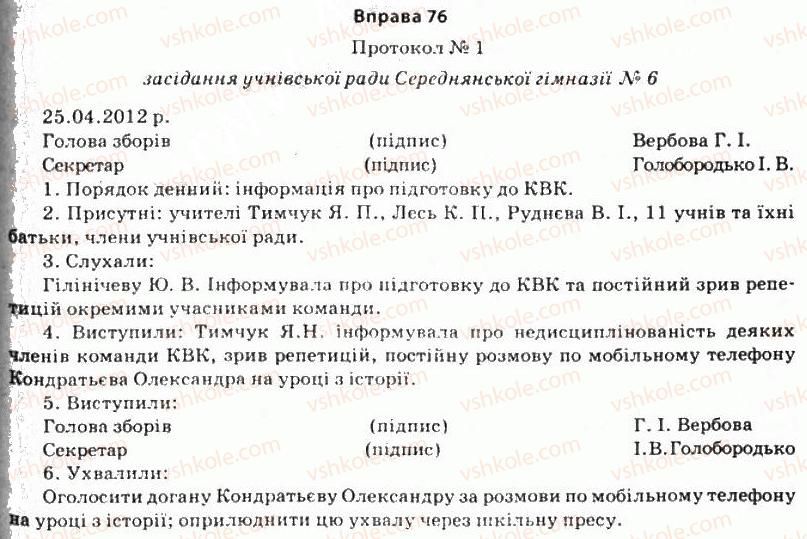 Вправа 76

Протокол № 1

засідання учнівської ради Середнянської гімназії № 6

25.04.2012 р.

Голова зборів (підпис) Вербова Г. І.

Секретар (підпис) Голобородько І. В.

1. Порядок денний: інформація про підготовку до КВК.

2. Присутні: учителі Тимчук Я. П., Лесь К. П., Руднєва В. І., 11 учнів та їхні батьки, члени учнівської ради.

3. Слухали:

Гілінічеву Ю. В. Інформувала про підготовку до КВК та постійний зрив репетицій окремими учасниками команди.

4. Виступили: Тимчук Я.Н. інформувала про недисциплінованість деяких членів команди КВК, зрив репетицій, постійну розмову по мобільному телефону Кондратьєва Олександра на уроці з історії.

5. Виступили:

Голова зборів (підпис) Г. І. Вербова

Секретар (підпис) І.В.Голобородько

6. Ухвалили:

Оголосити догану Кондратьєву Олександру за розмови по мобільному телефону на уроці з історії; оприлюднити цю ухвалу через шкільну пресу.

vshkole.com